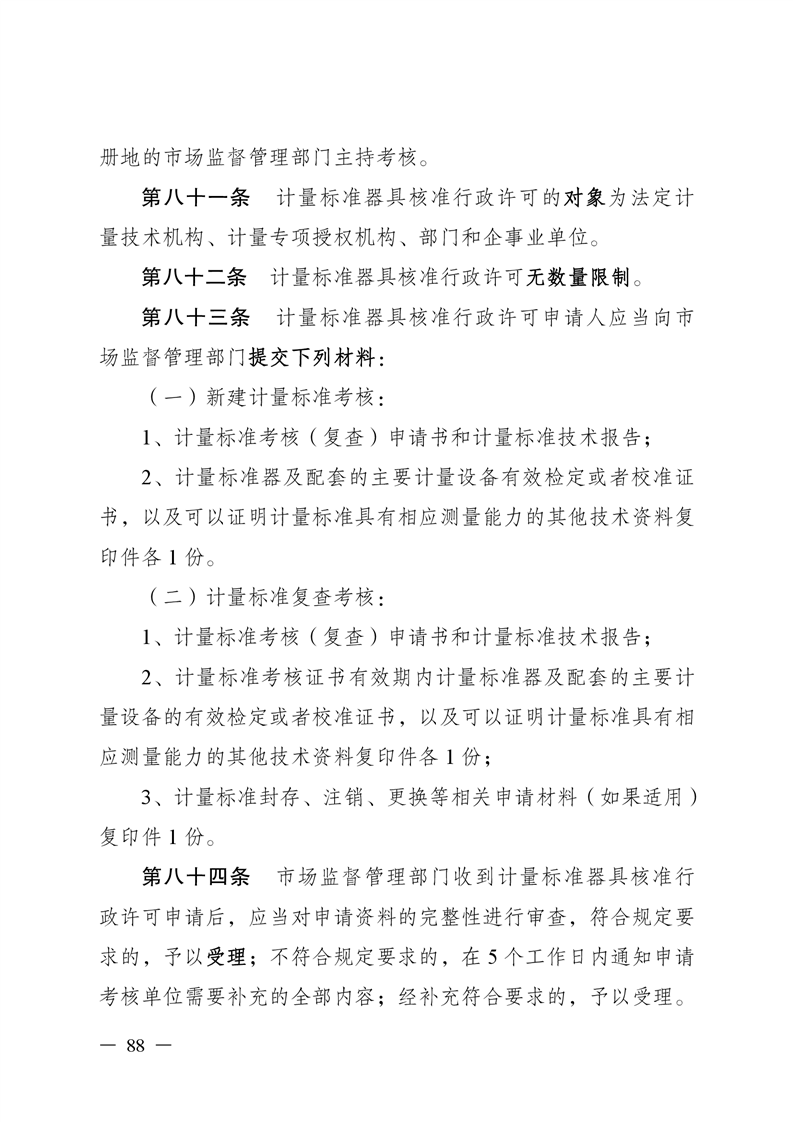 册地的市场监督管理部门主持考核。

第八十一条　计量标准器具核准行政许可的对象为法定计量技术机构、计量专项授权机构、部门和企事业单位。

第八十二条　计量标准器具核准行政许可无数量限制。

第八十三条　计量标准器具核准行政许可申请人应当向市场监督管理部门提交下列材料：

（一）新建计量标准考核：

1、计量标准考核（复查）申请书和计量标准技术报告；

2、计量标准器及配套的主要计量设备有效检定或者校准证书，以及可以证明计量标准具有相应测量能力的其他技术资料复印件各 1 份。

（二）计量标准复查考核：

1、计量标准考核（复查）申请书和计量标准技术报告；

2、计量标准考核证书有效期内计量标准器及配套的主要计量设备的有效检定或者校准证书，以及可以证明计量标准具有相应测量能力的其他技术资料复印件各 1 份；

3、计量标准封存、注销、更换等相关申请材料（如果适用）复印件 1 份。

第八十四条　市场监督管理部门收到计量标准器具核准行政许可申请后，应当对申请资料的完整性进行审查，符合规定要求的，予以受理；不符合规定要求的，在 5 个工作日内通知申请考核单位需要补充的全部内容；经补充符合要求的，予以受理。

— 88 —